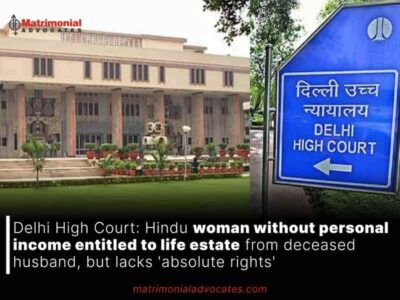 Matrimonial
ADVOCATES

दिल्ली उच्च न्यायालय
DELHI HIGH COURT

Delhi High Court: Hindu woman without personal income entitled to life estate from deceased husband, but lacks 'absolute rights'

matrimonialadvocates.com